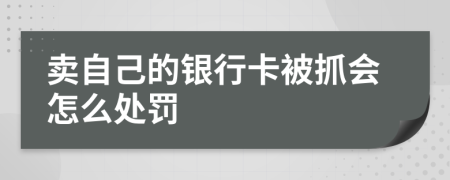 卖自己的银行卡被抓会怎么处罚